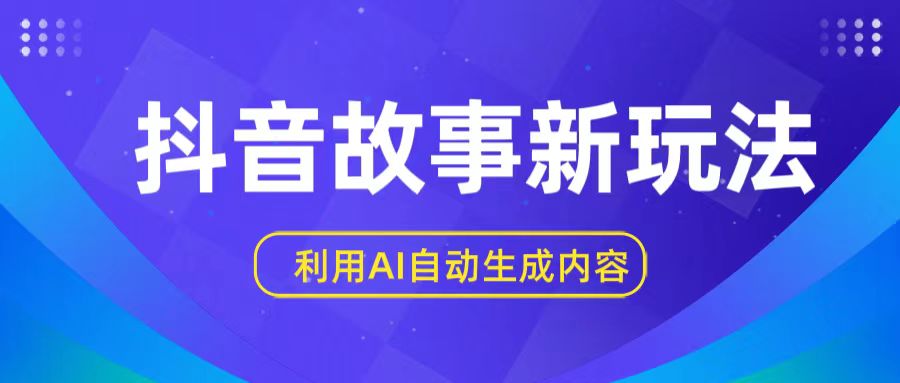 抖音故事新玩法

利用AI自动生成内容